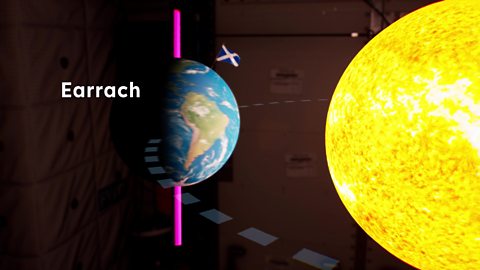 Earrach